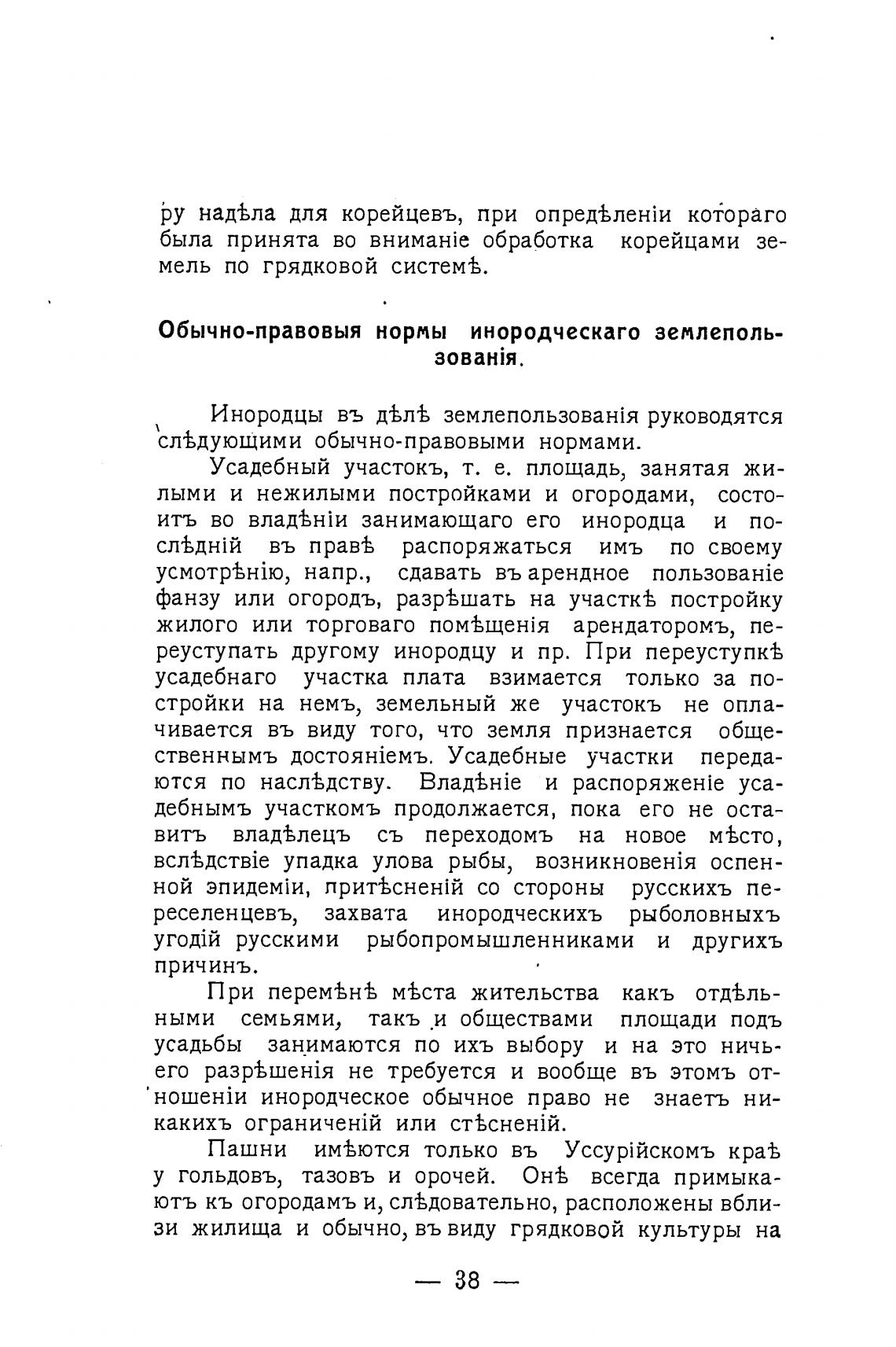 ру надѣла для корейцевъ, при опредѣленіи котораго была принята во вниманіе обработка корейцами земель по грядковой системѣ.

Обычно-правовыя нормы инородческаго землепользованія.

Инородцы въ дѣлѣ землепользованія руководятся слѣдующими обычно-правовыми нормами.

Усадебный участокъ, т. е. площадь, занятая жилыми и нежилыми постройками и огородами, состоитъ во владѣніи занимающаго его инородца и послѣдній въ правѣ распоряжаться имъ по своему усмотрѣнію, напр., сдавать въ арендное пользованіе фанзу или огородъ, разрѣшать на участкѣ постройку жилого или торговаго помѣщенія арендаторомъ, переуступать другому инородцу и пр. При переуступкѣ усадебнаго участка плата взимается только за постройки на немъ, земельный же участокъ не оплачивается въ виду того, что земля признается общественнымъ достояніемъ. Усадебные участки передаются по наслѣдству. Владѣніе и распоряженіе усадебнымъ участкомъ продолжается, пока его не оставитъ владѣлецъ съ переходомъ на новое мѣсто, вслѣдствіе упадка улова рыбы, возникновенія оспенной эпидеміи, притѣсненій со стороны русскихъ переселенцевъ, захвата инородческихъ рыболовныхъ угодій русскими рыбопромышленниками и другихъ причинъ.

При перемѣнѣ мѣста жительства какъ отдѣльными семьями, такъ и обществами площади подъ усадьбы занимаются по ихъ выбору и на это ничьего разрѣшенія не требуется и вообще въ этомъ отношеніи инородческое обычное право не знаетъ никакихъ ограниченій или стѣсненій.

Пашни имѣются только въ Уссурійскомъ краѣ у гольдовъ, тазовъ и орочей. Онѣ всегда примыкаютъ къ огородамъ и, слѣдовательно, расположены вблизи жилища и обычно, въ виду грядковой культуры на

— 38 —